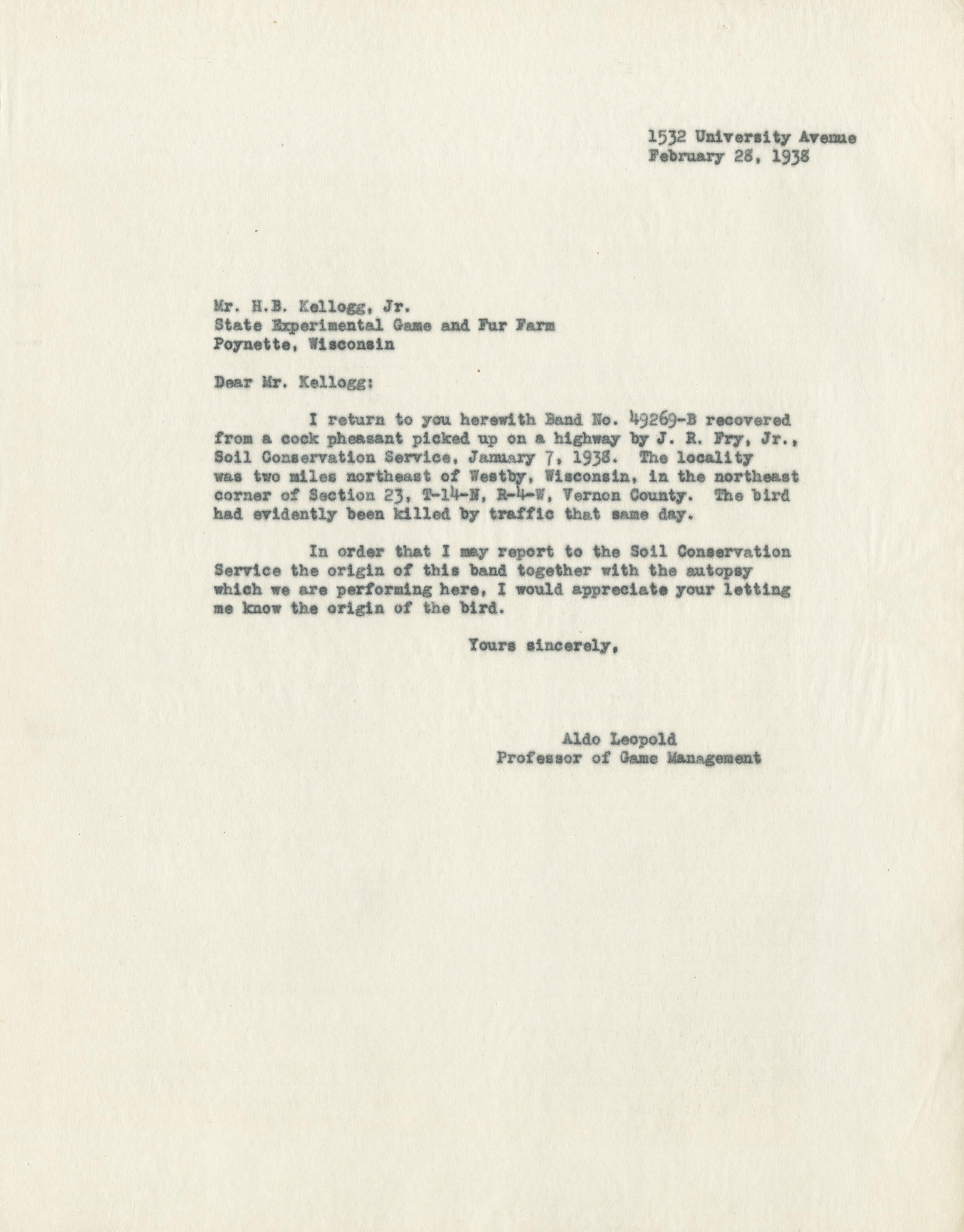 1532 University Avenue
February 28, 1938

Mr. H.B. Kellogg, Jr.
State Experimental Game and Fur Farm
Poynette, Wisconsin

Dear Mr. Kellogg:

I return to you herewith Band No. 49269-B recovered from a cock pheasant picked up on a highway by J. R. Fry, Jr., Soil Conservation Service, January 7, 1938. The locality was two miles northeast of Westby, Wisconsin, in the northeast corner of Section 23, T-14-N, R-4-W, Vernon County. The bird had evidently been killed by traffic that same day.

In order that I may report to the Soil Conservation Service the origin of this band together with the autopsy which we are performing here, I would appreciate your letting me know the origin of the bird.

Yours sincerely,

Aldo Leopold
Professor of Game Management